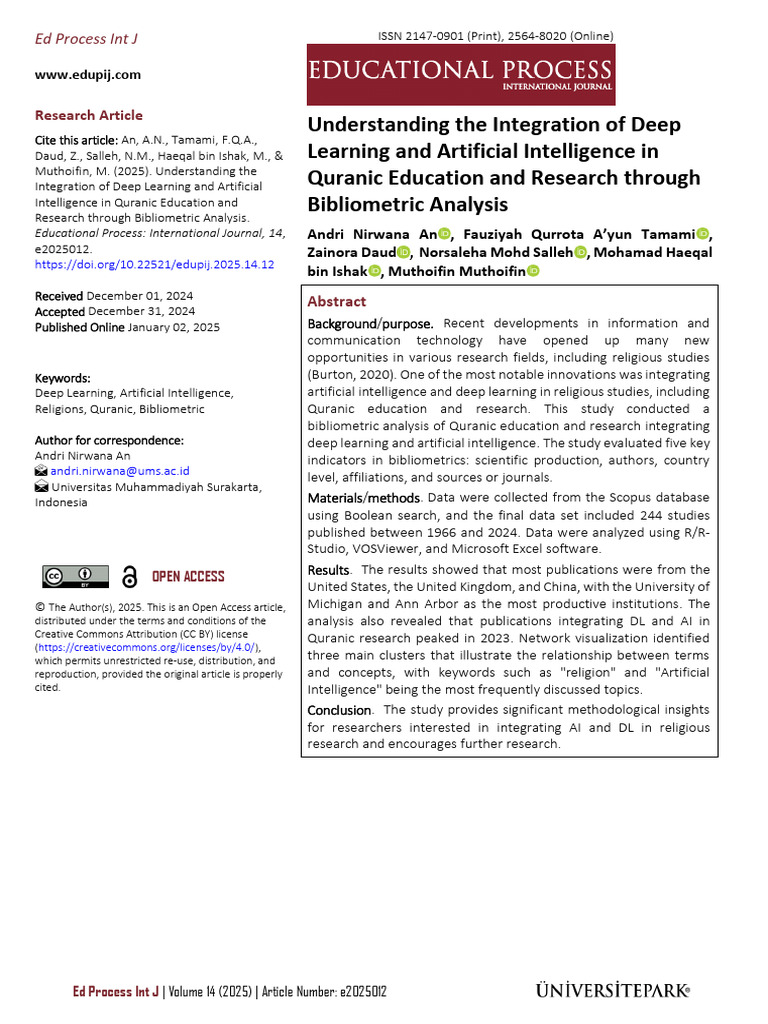 Ed Process Int J

www.edupij.com

Research Article

Cite this article: An, A.N., Tamami, F.Q.A., Daud, Z., Salleh, N.M., Haeqal bin Ishak, M., & Muthoifin, M. (2025). Understanding the Integration of Deep Learning and Artificial Intelligence in Quranic Education and Research through Bibliometric Analysis. Educational Process: International Journal, 14, e2025012. https://doi.org/10.22521/edupij.2025.14.12

Received December 01, 2024
Accepted December 31, 2024
Published Online January 02, 2025

Keywords:
Deep Learning, Artificial Intelligence, Religions, Quranic, Bibliometric

Author for correspondence:
Andri Nirwana An
andri.nirwana@ums.ac.id
Universitas Muhammadiyah Surakarta, Indonesia

OPEN ACCESS

© The Author(s), 2025. This is an Open Access article, distributed under the terms and conditions of the Creative Commons Attribution (CC BY) license (https://creativecommons.org/licenses/by/4.0/), which permits unrestricted re-use, distribution, and reproduction, provided the original article is properly cited.

ISSN 2147-0901 (Print), 2564-8020 (Online)

EDUCATIONAL PROCESS
INTERNATIONAL JOURNAL

Understanding the Integration of Deep Learning and Artificial Intelligence in Quranic Education and Research through Bibliometric Analysis

Andri Nirwana An, Fauziyah Qurrota A'yun Tamami, Zainora Daud, Norsaleha Mohd Salleh, Mohamad Haeqal bin Ishak, Muthoifin Muthoifin

Abstract

Background/purpose. Recent developments in information and communication technology have opened up many new opportunities in various research fields, including religious studies (Burton, 2020). One of the most notable innovations was integrating artificial intelligence and deep learning in religious studies, including Quranic education and research. This study conducted a bibliometric analysis of Quranic education and research integrating deep learning and artificial intelligence. The study evaluated five key indicators in bibliometrics: scientific production, authors, country level, affiliations, and sources or journals.

Materials/methods. Data were collected from the Scopus database using Boolean search, and the final data set included 244 studies published between 1966 and 2024. Data were analyzed using R/R-Studio, VOSViewer, and Microsoft Excel software.

Results. The results showed that most publications were from the United States, the United Kingdom, and China, with the University of Michigan and Ann Arbor as the most productive institutions. The analysis also revealed that publications integrating DL and AI in Quranic research peaked in 2023. Network visualization identified three main clusters that illustrate the relationship between terms and concepts, with keywords such as "religion" and "Artificial Intelligence" being the most frequently discussed topics.

Conclusion. The study provides significant methodological insights for researchers interested in integrating AI and DL in religious research and encourages further research.

Ed Process Int J | Volume 14 (2025) | Article Number: e2025012

ÜNİVERSİTEPARK®